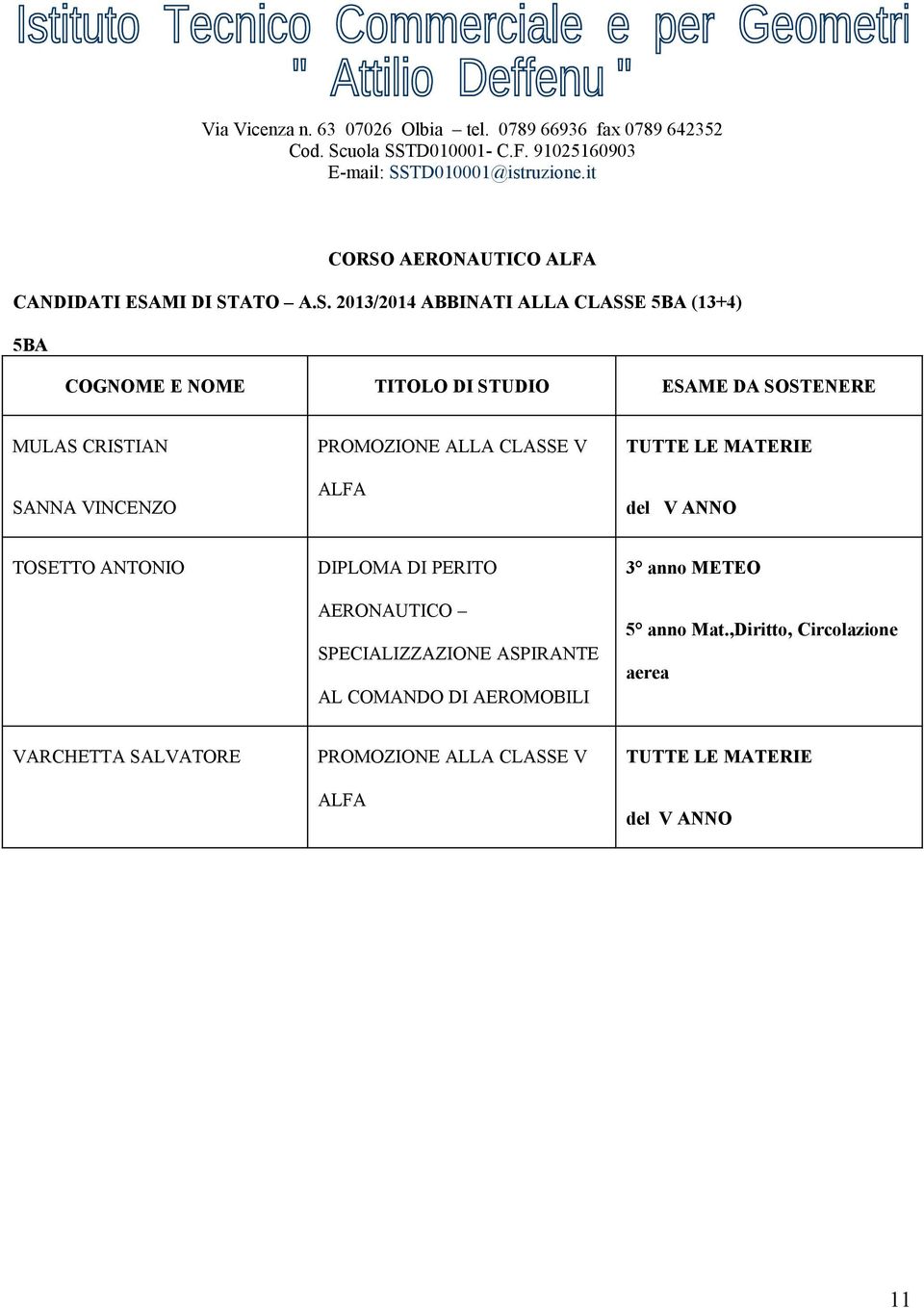 Istituto Tecnico Commerciale e per Geometri
" Attilio Deffenu "

Via Vicenza n. 63 07026 Olbia – tel. 0789 66936 fax 0789 642352
Cod. Scuola SSTD010001- C.F. 91025160903
E-mail: SSTD010001@istruzione.it

CORSO AERONAUTICO ALFA

CANDIDATI ESAMI DI STATO – A.S. 2013/2014 ABBINATI ALLA CLASSE 5BA (13+4)

5BA

| COGNOME E NOME | TITOLO DI STUDIO | ESAME DA SOSTENERE |
|---|---|---|
| MULAS CRISTIAN SANNA VINCENZO | PROMOZIONE ALLA CLASSE V ALFA | TUTTE LE MATERIE del V ANNO |
| TOSETTO ANTONIO | DIPLOMA DI PERITO AERONAUTICO – SPECIALIZZAZIONE ASPIRANTE AL COMANDO DI AEROMOBILI | 3° anno METEO 5° anno Mat.,Diritto, Circolazione aerea |
| VARCHETTA SALVATORE | PROMOZIONE ALLA CLASSE V ALFA | TUTTE LE MATERIE del V ANNO |

11